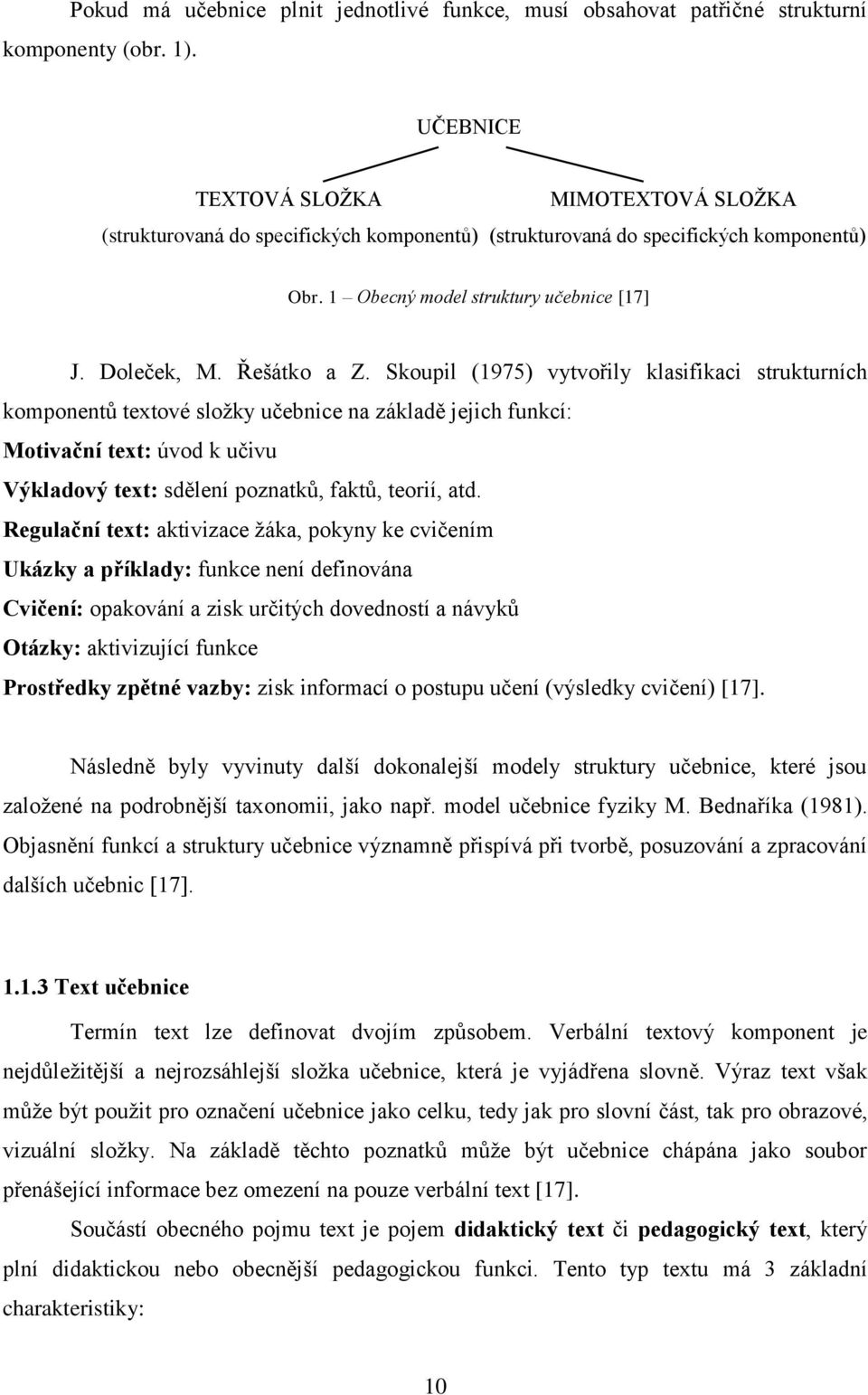 Pokud má učebnice plnit jednotlivé funkce, musí obsahovat patřičné strukturní komponenty (obr. 1).

UČEBNICE

TEXTOVÁ SLOŽKA
(strukturovaná do specifických komponentů)

MIMOTEXTOVÁ SLOŽKA
(strukturovaná do specifických komponentů)

Obr. 1 – Obecný model struktury učebnice [17]

J. Doleček, M. Řešátko a Z. Skoupil (1975) vytvořily klasifikaci strukturních komponentů textové složky učebnice na základě jejich funkcí:
Motivační text: úvod k učivu
Výkladový text: sdělení poznatků, faktů, teorií, atd.
Regulační text: aktivizace žáka, pokyny ke cvičením
Ukázky a příklady: funkce není definována
Cvičení: opakování a zisk určitých dovedností a návyků
Otázky: aktivizující funkce
Prostředky zpětné vazby: zisk informací o postupu učení (výsledky cvičení) [17].

Následně byly vyvinuty další dokonalejší modely struktury učebnice, které jsou založené na podrobnější taxonomii, jako např. model učebnice fyziky M. Bednaříka (1981). Objasnění funkcí a struktury učebnice významně přispívá při tvorbě, posuzování a zpracování dalších učebnic [17].

1.1.3 Text učebnice

Termín text lze definovat dvojím způsobem. Verbální textový komponent je nejdůležitější a nejrozsáhlejší složka učebnice, která je vyjádřena slovně. Výraz text však může být použit pro označení učebnice jako celku, tedy jak pro slovní část, tak pro obrazové, vizuální složky. Na základě těchto poznatků může být učebnice chápána jako soubor přenášející informace bez omezení na pouze verbální text [17].

Součástí obecného pojmu text je pojem didaktický text či pedagogický text, který plní didaktickou nebo obecnější pedagogickou funkci. Tento typ textu má 3 základní charakteristiky:

10